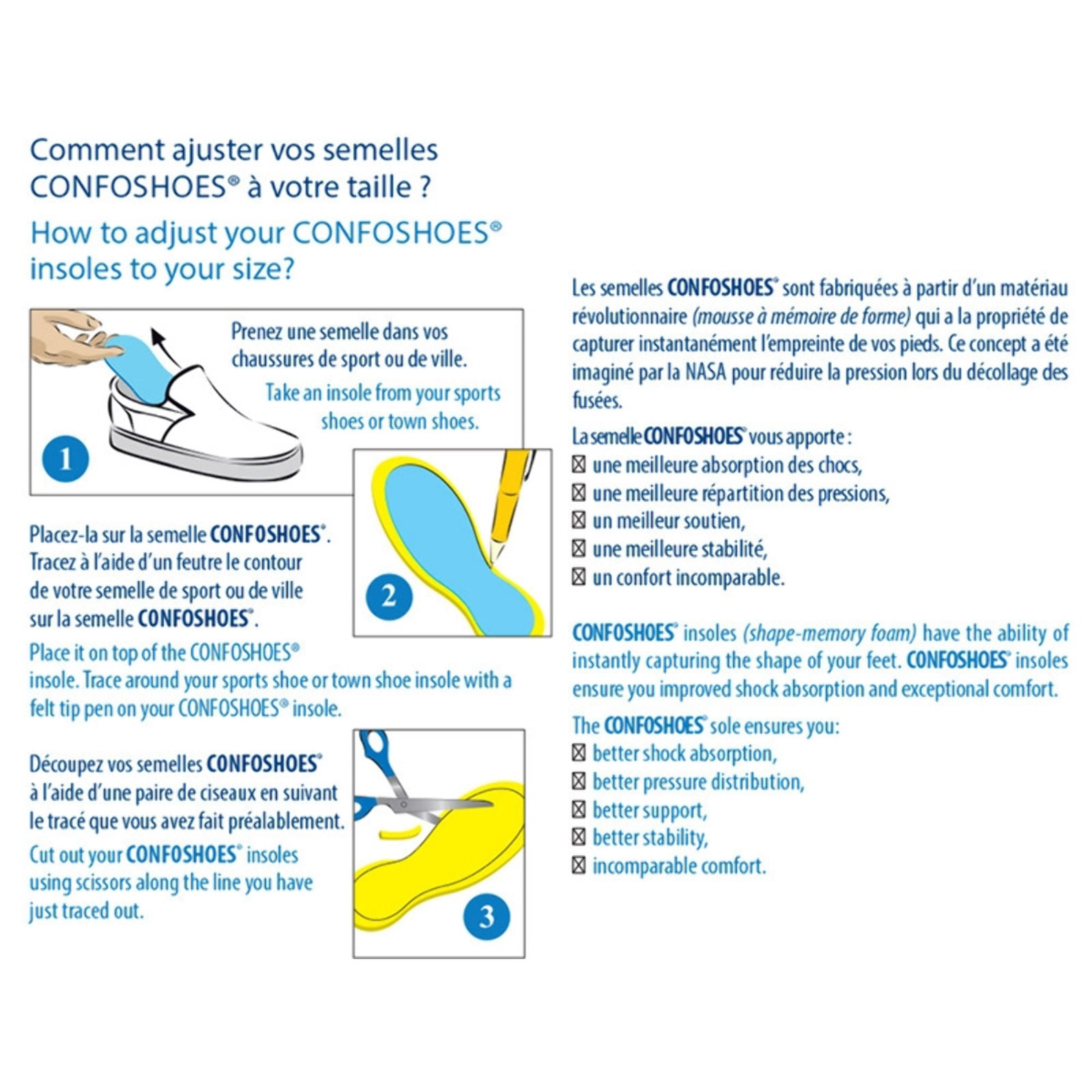 Comment ajuster vos semelles CONFOSHOES® à votre taille ?

How to adjust your CONFOSHOES® insoles to your size?

Prenez une semelle dans vos chaussures de sport ou de ville.

Take an insole from your sports shoes or town shoes.

1

2

Placez-la sur la semelle CONFOSHOES®. Tracez à l'aide d'un feutre le contour de votre semelle de sport ou de ville sur la semelle CONFOSHOES®.

Place it on top of the CONFOSHOES® insole. Trace around your sports shoe or town shoe insole with a felt tip pen on your CONFOSHOES® insole.

Découpez vos semelles CONFOSHOES® à l'aide d'une paire de ciseaux en suivant le tracé que vous avez fait préalablement.

Cut out your CONFOSHOES® insoles using scissors along the line you have just traced out.

3

Les semelles CONFOSHOES® sont fabriquées à partir d'un matériau révolutionnaire (mousse à mémoire de forme) qui a la propriété de capturer instantanément l'empreinte de vos pieds. Ce concept a été imaginé par la NASA pour réduire la pression lors du décollage des fusées.

La semelle CONFOSHOES® vous apporte :
☒ une meilleure absorption des chocs,
☒ une meilleure répartition des pressions,
☒ un meilleur soutien,
☒ une meilleure stabilité,
☒ un confort incomparable.

CONFOSHOES® insoles (shape-memory foam) have the ability of instantly capturing the shape of your feet. CONFOSHOES® insoles ensure you improved shock absorption and exceptional comfort.

The CONFOSHOES® sole ensures you:
☒ better shock absorption,
☒ better pressure distribution,
☒ better support,
☒ better stability,
☒ incomparable comfort.